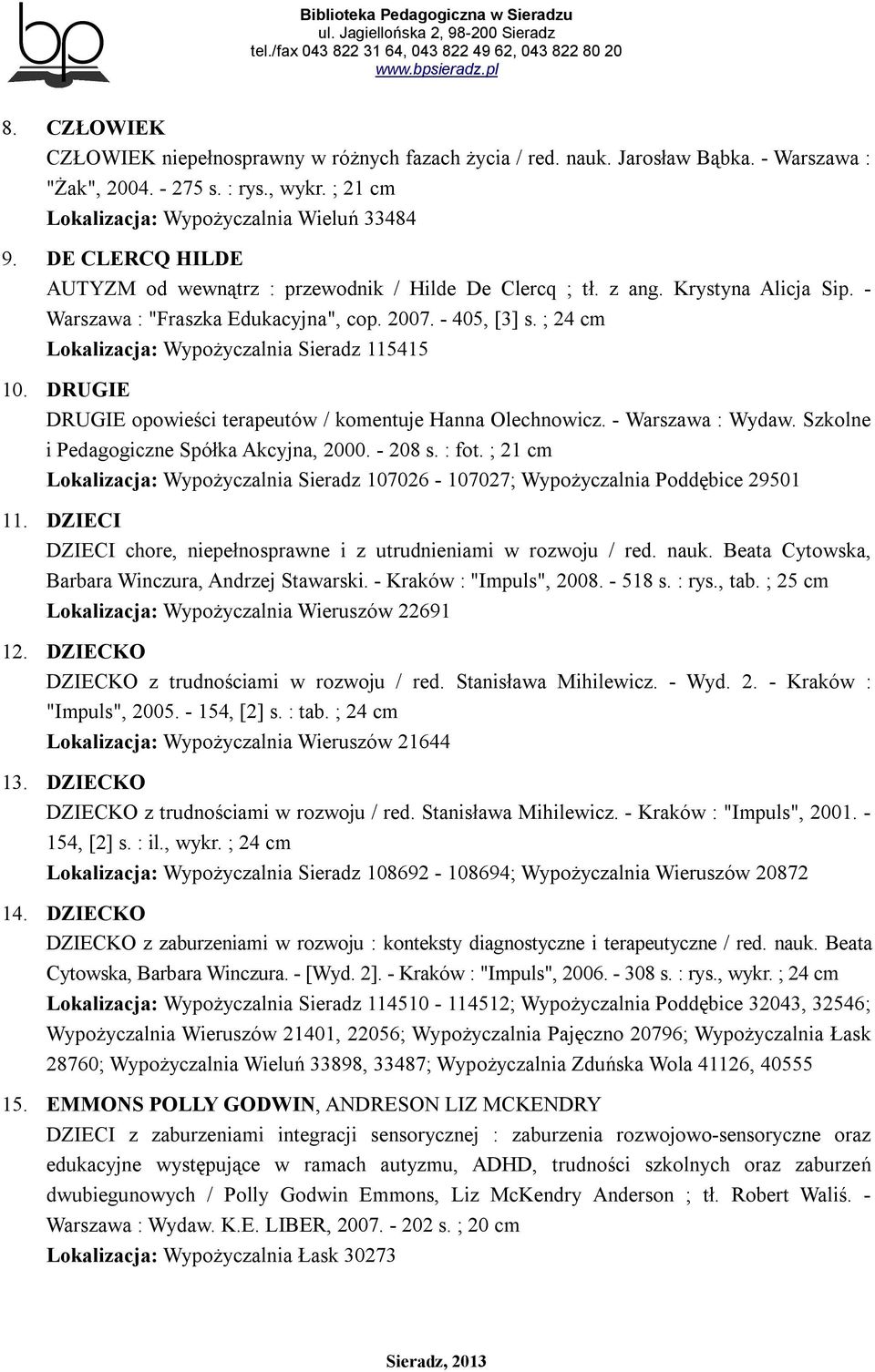 bp

Biblioteka Pedagogiczna w Sieradzu
ul. Jagiellońska 2, 98-200 Sieradz
tel./fax 043 822 31 64, 043 822 49 62, 043 822 80 20
www.bpsieradz.pl

8. CZŁOWIEK
CZŁOWIEK niepełnosprawny w różnych fazach życia / red. nauk. Jarosław Bąbka. - Warszawa : "Żak", 2004. - 275 s. : rys., wykr. ; 21 cm
Lokalizacja: Wypożyczalnia Wieluń 33484

9. DE CLERCQ HILDE
AUTYZM od wewnątrz : przewodnik / Hilde De Clercq ; tł. z ang. Krystyna Alicja Sip. - Warszawa : "Fraszka Edukacyjna", cop. 2007. - 405, [3] s. ; 24 cm
Lokalizacja: Wypożyczalnia Sieradz 115415

10. DRUGIE
DRUGIE opowieści terapeutów / komentuje Hanna Olechnowicz. - Warszawa : Wydaw. Szkolne i Pedagogiczne Spółka Akcyjna, 2000. - 208 s. : fot. ; 21 cm
Lokalizacja: Wypożyczalnia Sieradz 107026 - 107027; Wypożyczalnia Poddębice 29501

11. DZIECI
DZIECI chore, niepełnosprawne i z utrudnieniami w rozwoju / red. nauk. Beata Cytowska, Barbara Winczura, Andrzej Stawarski. - Kraków : "Impuls", 2008. - 518 s. : rys., tab. ; 25 cm
Lokalizacja: Wypożyczalnia Wieruszów 22691

12. DZIECKO
DZIECKO z trudnościami w rozwoju / red. Stanisława Mihilewicz. - Wyd. 2. - Kraków : "Impuls", 2005. - 154, [2] s. : tab. ; 24 cm
Lokalizacja: Wypożyczalnia Wieruszów 21644

13. DZIECKO
DZIECKO z trudnościami w rozwoju / red. Stanisława Mihilewicz. - Kraków : "Impuls", 2001. - 154, [2] s. : il., wykr. ; 24 cm
Lokalizacja: Wypożyczalnia Sieradz 108692 - 108694; Wypożyczalnia Wieruszów 20872

14. DZIECKO
DZIECKO z zaburzeniami w rozwoju : konteksty diagnostyczne i terapeutyczne / red. nauk. Beata Cytowska, Barbara Winczura. - [Wyd. 2]. - Kraków : "Impuls", 2006. - 308 s. : rys., wykr. ; 24 cm
Lokalizacja: Wypożyczalnia Sieradz 114510 - 114512; Wypożyczalnia Poddębice 32043, 32546; Wypożyczalnia Wieruszów 21401, 22056; Wypożyczalnia Pajęczno 20796; Wypożyczalnia Łask 28760; Wypożyczalnia Wieluń 33898, 33487; Wypożyczalnia Zduńska Wola 41126, 40555

15. EMMONS POLLY GODWIN, ANDRESON LIZ MCKENDRY
DZIECI z zaburzeniami integracji sensorycznej : zaburzenia rozwojowo-sensoryczne oraz edukacyjne występujące w ramach autyzmu, ADHD, trudności szkolnych oraz zaburzeń dwubiegunowych / Polly Godwin Emmons, Liz McKendry Anderson ; tł. Robert Waliś. - Warszawa : Wydaw. K.E. LIBER, 2007. - 202 s. ; 20 cm
Lokalizacja: Wypożyczalnia Łask 30273

Sieradz, 2013